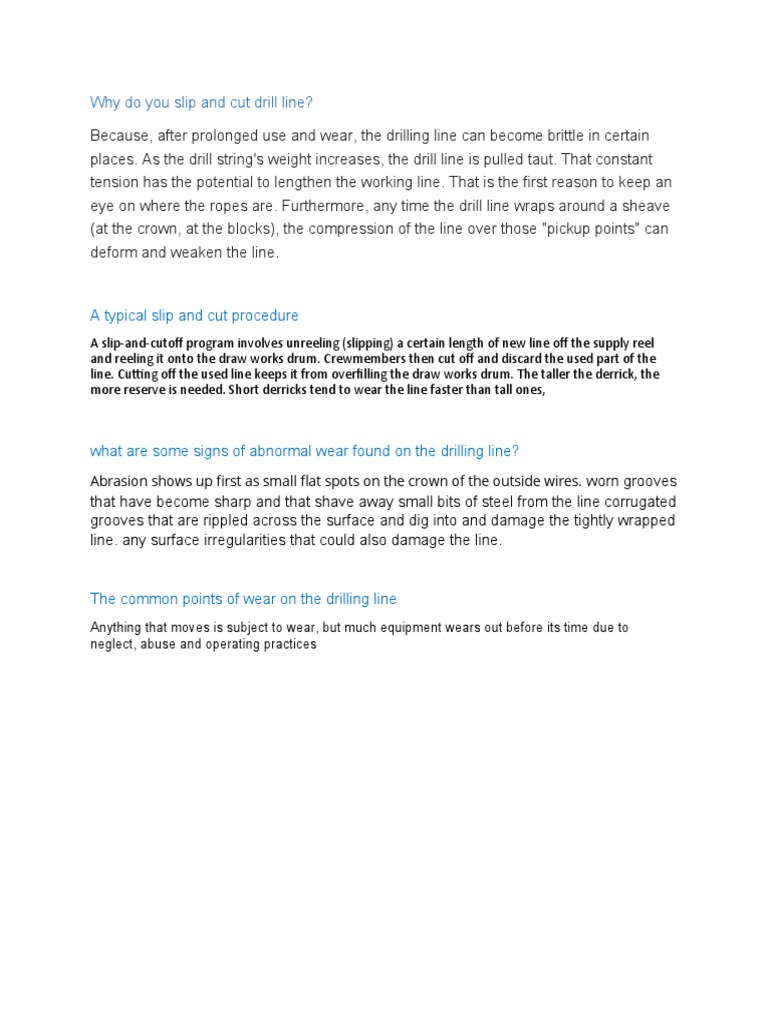 Why do you slip and cut drill line?

Because, after prolonged use and wear, the drilling line can become brittle in certain places. As the drill string's weight increases, the drill line is pulled taut. That constant tension has the potential to lengthen the working line. That is the first reason to keep an eye on where the ropes are. Furthermore, any time the drill line wraps around a sheave (at the crown, at the blocks), the compression of the line over those "pickup points" can deform and weaken the line.

A typical slip and cut procedure

A slip-and-cutoff program involves unreeling (slipping) a certain length of new line off the supply reel and reeling it onto the draw works drum. Crewmembers then cut off and discard the used part of the line. Cutting off the used line keeps it from overfilling the draw works drum. The taller the derrick, the more reserve is needed. Short derricks tend to wear the line faster than tall ones,

what are some signs of abnormal wear found on the drilling line?

Abrasion shows up first as small flat spots on the crown of the outside wires. worn grooves that have become sharp and that shave away small bits of steel from the line corrugated grooves that are rippled across the surface and dig into and damage the tightly wrapped line. any surface irregularities that could also damage the line.

The common points of wear on the drilling line

Anything that moves is subject to wear, but much equipment wears out before its time due to neglect, abuse and operating practices